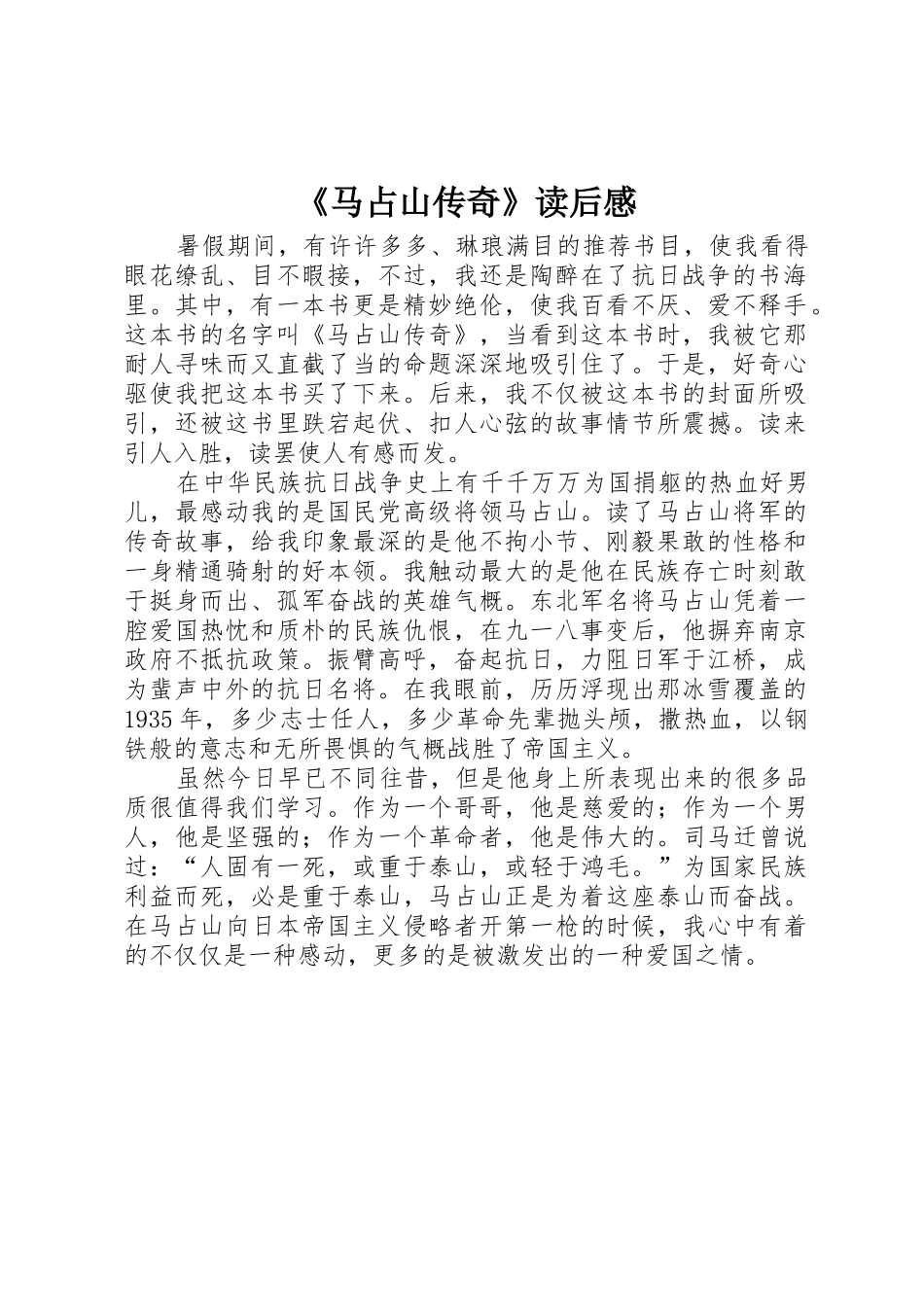 《马占山传奇》读后感

暑假期间，有许许多多、琳琅满目的推荐书目，使我看得眼花缭乱、目不暇接，不过，我还是陶醉在了抗日战争的书海里。其中，有一本书更是精妙绝伦，使我百看不厌、爱不释手。这本书的名字叫《马占山传奇》，当看到这本书时，我被它那耐人寻味而又直截了当的命题深深地吸引住了。于是，好奇心驱使我把这本书买了下来。后来，我不仅被这本书的封面所吸引，还被这书里跌宕起伏、扣人心弦的故事情节所震撼。读来引人入胜，读罢使人有感而发。

在中华民族抗日战争史上有千千万万为国捐躯的热血好男儿，最感动我的是国民党高级将领马占山。读了马占山将军的传奇故事，给我印象最深的是他不拘小节、刚毅果敢的性格和一身精通骑射的好本领。我触动最大的是他在民族存亡时刻敢于挺身而出、孤军奋战的英雄气概。东北军名将马占山凭着一腔爱国热忱和质朴的民族仇恨，在九一八事变后，他摒弃南京政府不抵抗政策。振臂高呼，奋起抗日，力阻日军于江桥，成为蜚声中外的抗日名将。在我眼前，历历浮现出那冰雪覆盖的1935年，多少志士任人，多少革命先辈抛头颅，撒热血，以钢铁般的意志和无所畏惧的气概战胜了帝国主义。

虽然今日早已不同往昔，但是他身上所表现出来的很多品质很值得我们学习。作为一个哥哥，他是慈爱的；作为一个男人，他是坚强的；作为一个革命者，他是伟大的。司马迁曾说过：“人固有一死，或重于泰山，或轻于鸿毛。”为国家民族利益而死，必是重于泰山，马占山正是为着这座泰山而奋战。在马占山向日本帝国主义侵略者开第一枪的时候，我心中有着的不仅仅是一种感动，更多的是被激发出的一种爱国之情。